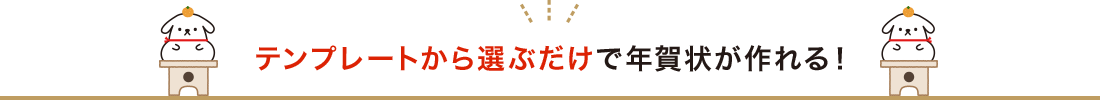 テンプレートから選ぶだけで年賀状が作れる！